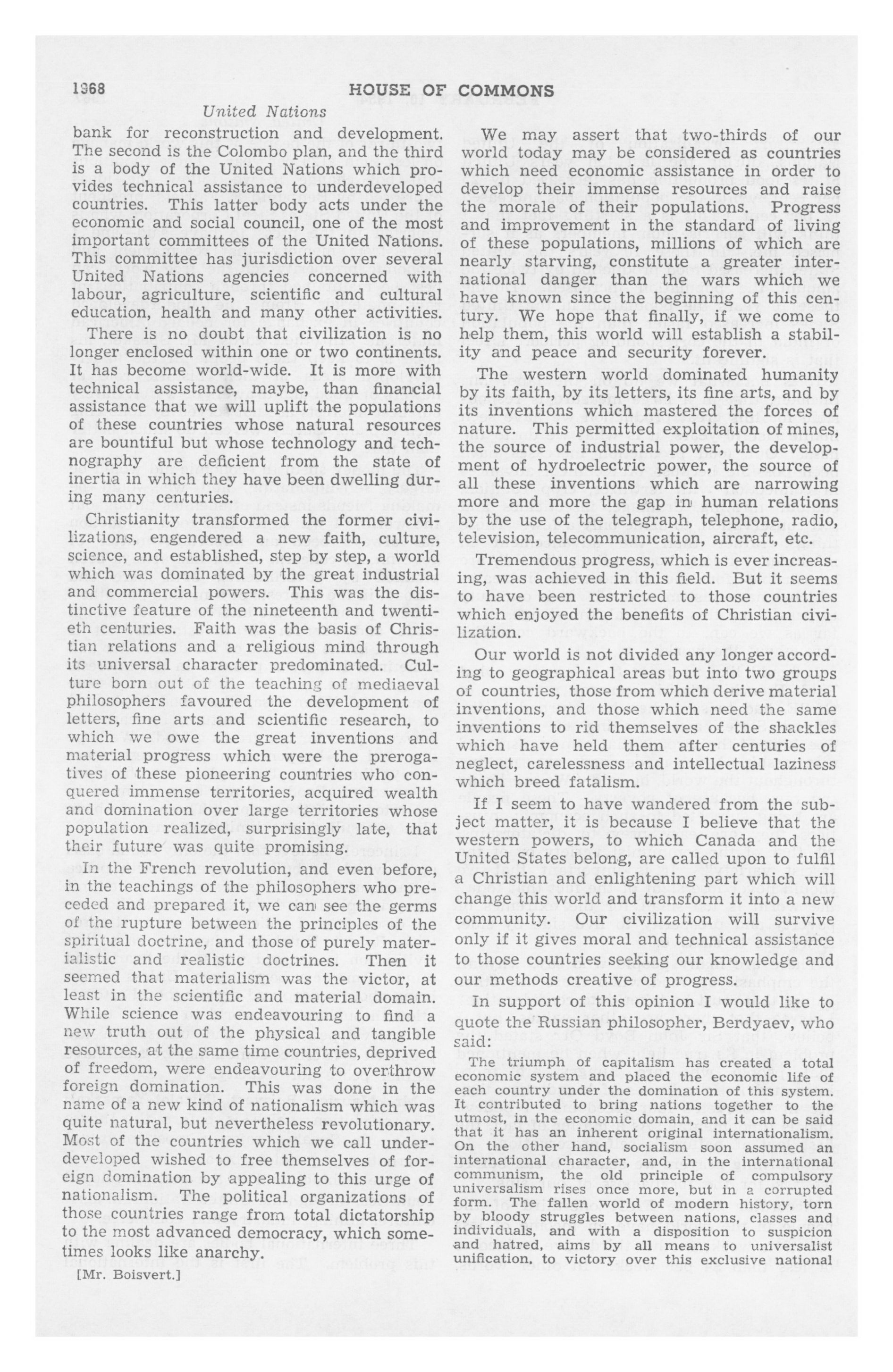 1368 HOUSE OF COMMONS

United Nations

bank for reconstruction and development. The second is the Colombo plan, and the third is a body of the United Nations which provides technical assistance to underdeveloped countries. This latter body acts under the economic and social council, one of the most important committees of the United Nations. This committee has jurisdiction over several United Nations agencies concerned with labour, agriculture, scientific and cultural education, health and many other activities.

There is no doubt that civilization is no longer enclosed within one or two continents. It has become world-wide. It is more with technical assistance, maybe, than financial assistance that we will uplift the populations of these countries whose natural resources are bountiful but whose technology and technography are deficient from the state of inertia in which they have been dwelling during many centuries.

Christianity transformed the former civilizations, engendered a new faith, culture, science, and established, step by step, a world which was dominated by the great industrial and commercial powers. This was the distinctive feature of the nineteenth and twentieth centuries. Faith was the basis of Christian relations and a religious mind through its universal character predominated. Culture born out of the teaching of mediaeval philosophers favoured the development of letters, fine arts and scientific research, to which we owe the great inventions and material progress which were the prerogatives of these pioneering countries who conquered immense territories, acquired wealth and domination over large territories whose population realized, surprisingly late, that their future was quite promising.

In the French revolution, and even before, in the teachings of the philosophers who preceded and prepared it, we can see the germs of the rupture between the principles of the spiritual doctrine, and those of purely materialistic and realistic doctrines. Then it seemed that materialism was the victor, at least in the scientific and material domain. While science was endeavouring to find a new truth out of the physical and tangible resources, at the same time countries, deprived of freedom, were endeavouring to overthrow foreign domination. This was done in the name of a new kind of nationalism which was quite natural, but nevertheless revolutionary. Most of the countries which we call underdeveloped wished to free themselves of foreign domination by appealing to this urge of nationalism. The political organizations of those countries range from total dictatorship to the most advanced democracy, which sometimes looks like anarchy.

[Mr. Boisvert.]

We may assert that two-thirds of our world today may be considered as countries which need economic assistance in order to develop their immense resources and raise the morale of their populations. Progress and improvement in the standard of living of these populations, millions of which are nearly starving, constitute a greater international danger than the wars which we have known since the beginning of this century. We hope that finally, if we come to help them, this world will establish a stability and peace and security forever.

The western world dominated humanity by its faith, by its letters, its fine arts, and by its inventions which mastered the forces of nature. This permitted exploitation of mines, the source of industrial power, the development of hydroelectric power, the source of all these inventions which are narrowing more and more the gap in human relations by the use of the telegraph, telephone, radio, television, telecommunication, aircraft, etc.

Tremendous progress, which is ever increasing, was achieved in this field. But it seems to have been restricted to those countries which enjoyed the benefits of Christian civilization.

Our world is not divided any longer according to geographical areas but into two groups of countries, those from which derive material inventions, and those which need the same inventions to rid themselves of the shackles which have held them after centuries of neglect, carelessness and intellectual laziness which breed fatalism.

If I seem to have wandered from the subject matter, it is because I believe that the western powers, to which Canada and the United States belong, are called upon to fulfil a Christian and enlightening part which will change this world and transform it into a new community. Our civilization will survive only if it gives moral and technical assistance to those countries seeking our knowledge and our methods creative of progress.

In support of this opinion I would like to quote the Russian philosopher, Berdyaev, who said:

The triumph of capitalism has created a total economic system and placed the economic life of each country under the domination of this system. It contributed to bring nations together to the utmost, in the economic domain, and it can be said that it has an inherent original internationalism. On the other hand, socialism soon assumed an international character, and, in the international communism, the old principle of compulsory universalism rises once more, but in a corrupted form. The fallen world of modern history, torn by bloody struggles between nations, classes and individuals, and with a disposition to suspicion and hatred, aims by all means to universalist unification, to victory over this exclusive national